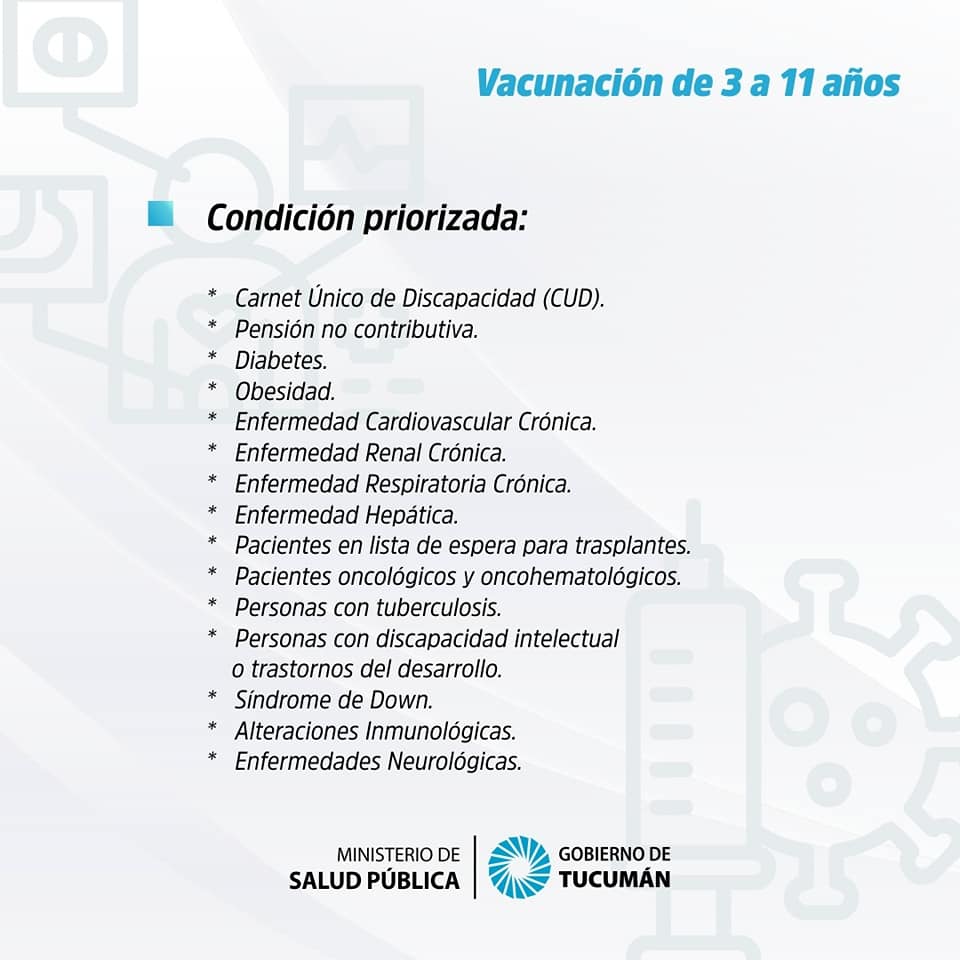 Vacunación de 3 a 11 años

Condición priorizada:

* Carnet Único de Discapacidad (CUD).
* Pensión no contributiva.
* Diabetes.
* Obesidad.
* Enfermedad Cardiovascular Crónica.
* Enfermedad Renal Crónica.
* Enfermedad Respiratoria Crónica.
* Enfermedad Hepática.
* Pacientes en lista de espera para trasplantes.
* Pacientes oncológicos y oncohematológicos.
* Personas con tuberculosis.
* Personas con discapacidad intelectual o trastornos del desarrollo.
* Síndrome de Down.
* Alteraciones Inmunológicas.
* Enfermedades Neurológicas.

MINISTERIO DE SALUD PÚBLICA

GOBIERNO DE TUCUMÁN